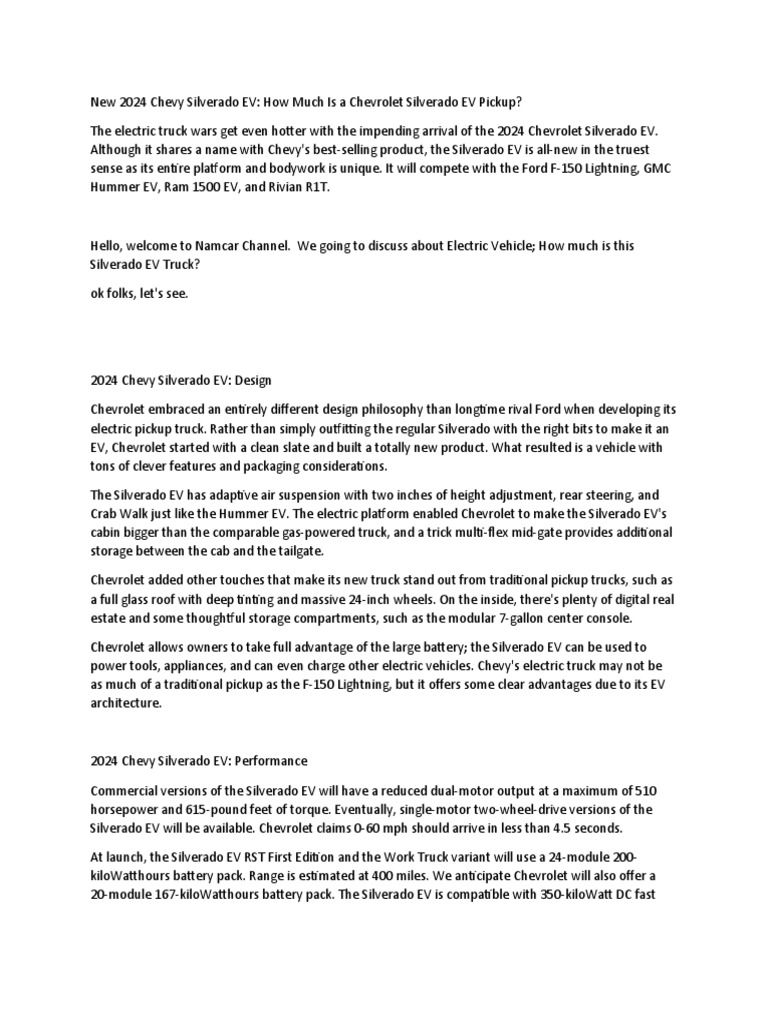 New 2024 Chevy Silverado EV: How Much Is a Chevrolet Silverado EV Pickup?

The electric truck wars get even hotter with the impending arrival of the 2024 Chevrolet Silverado EV. Although it shares a name with Chevy's best-selling product, the Silverado EV is all-new in the truest sense as its entire platform and bodywork is unique. It will compete with the Ford F-150 Lightning, GMC Hummer EV, Ram 1500 EV, and Rivian R1T.

Hello, welcome to Namcar Channel. We going to discuss about Electric Vehicle; How much is this Silverado EV Truck?

ok folks, let's see.

2024 Chevy Silverado EV: Design

Chevrolet embraced an entirely different design philosophy than longtime rival Ford when developing its electric pickup truck. Rather than simply outfitting the regular Silverado with the right bits to make it an EV, Chevrolet started with a clean slate and built a totally new product. What resulted is a vehicle with tons of clever features and packaging considerations.

The Silverado EV has adaptive air suspension with two inches of height adjustment, rear steering, and Crab Walk just like the Hummer EV. The electric platform enabled Chevrolet to make the Silverado EV's cabin bigger than the comparable gas-powered truck, and a trick multi-flex mid-gate provides additional storage between the cab and the tailgate.

Chevrolet added other touches that make its new truck stand out from traditional pickup trucks, such as a full glass roof with deep tinting and massive 24-inch wheels. On the inside, there's plenty of digital real estate and some thoughtful storage compartments, such as the modular 7-gallon center console.

Chevrolet allows owners to take full advantage of the large battery; the Silverado EV can be used to power tools, appliances, and can even charge other electric vehicles. Chevy's electric truck may not be as much of a traditional pickup as the F-150 Lightning, but it offers some clear advantages due to its EV architecture.

2024 Chevy Silverado EV: Performance

Commercial versions of the Silverado EV will have a reduced dual-motor output at a maximum of 510 horsepower and 615-pound feet of torque. Eventually, single-motor two-wheel-drive versions of the Silverado EV will be available. Chevrolet claims 0-60 mph should arrive in less than 4.5 seconds.

At launch, the Silverado EV RST First Edition and the Work Truck variant will use a 24-module 200-kiloWatthours battery pack. Range is estimated at 400 miles. We anticipate Chevrolet will also offer a 20-module 167-kiloWatthours battery pack. The Silverado EV is compatible with 350-kiloWatt DC fast